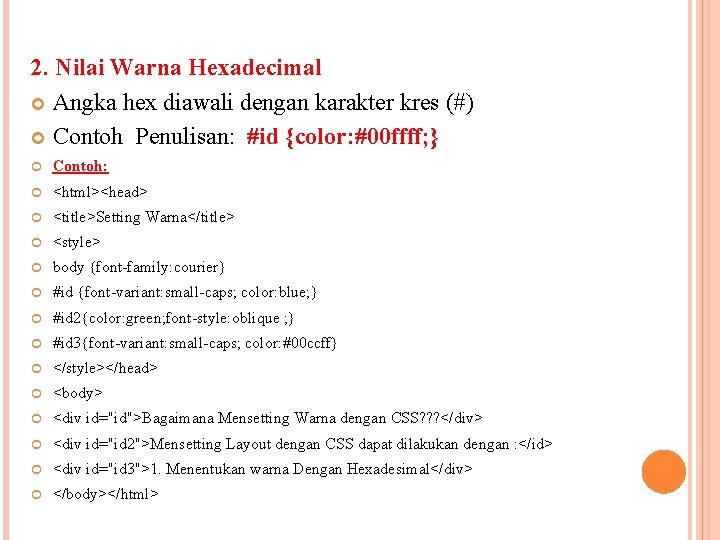 2. Nilai Warna Hexadecimal

Angka hex diawali dengan karakter kres (#)

Contoh Penulisan: #id {color:#00ffff;}

Contoh:

<html><head>

<title>Setting Warna</title>

<style>

body {font-family:courier}

#id {font-variant:small-caps; color:blue;}

#id2{color:green;font-style:oblique ;}

#id3{font-variant:small-caps; color:#00ccff}

</style></head>

<body>

<div id="id">Bagaimana Mensetting Warna dengan CSS???</div>

<div id="id2">Mensetting Layout dengan CSS dapat dilakukan dengan :</id>

<div id="id3">1. Menentukan warna Dengan Hexadesimal</div>

</body></html>